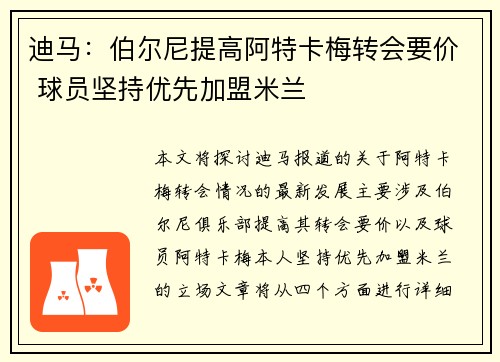 迪马：伯尔尼提高阿特卡梅转会要价 球员坚持优先加盟米兰

本文将探讨迪马报道的关于阿特卡梅转会情况的最新发展主要涉及伯尔尼俱乐部提高其转会要价以及球员阿特卡梅本人坚持优先加盟米兰的立场文章将从四个方面进行详细